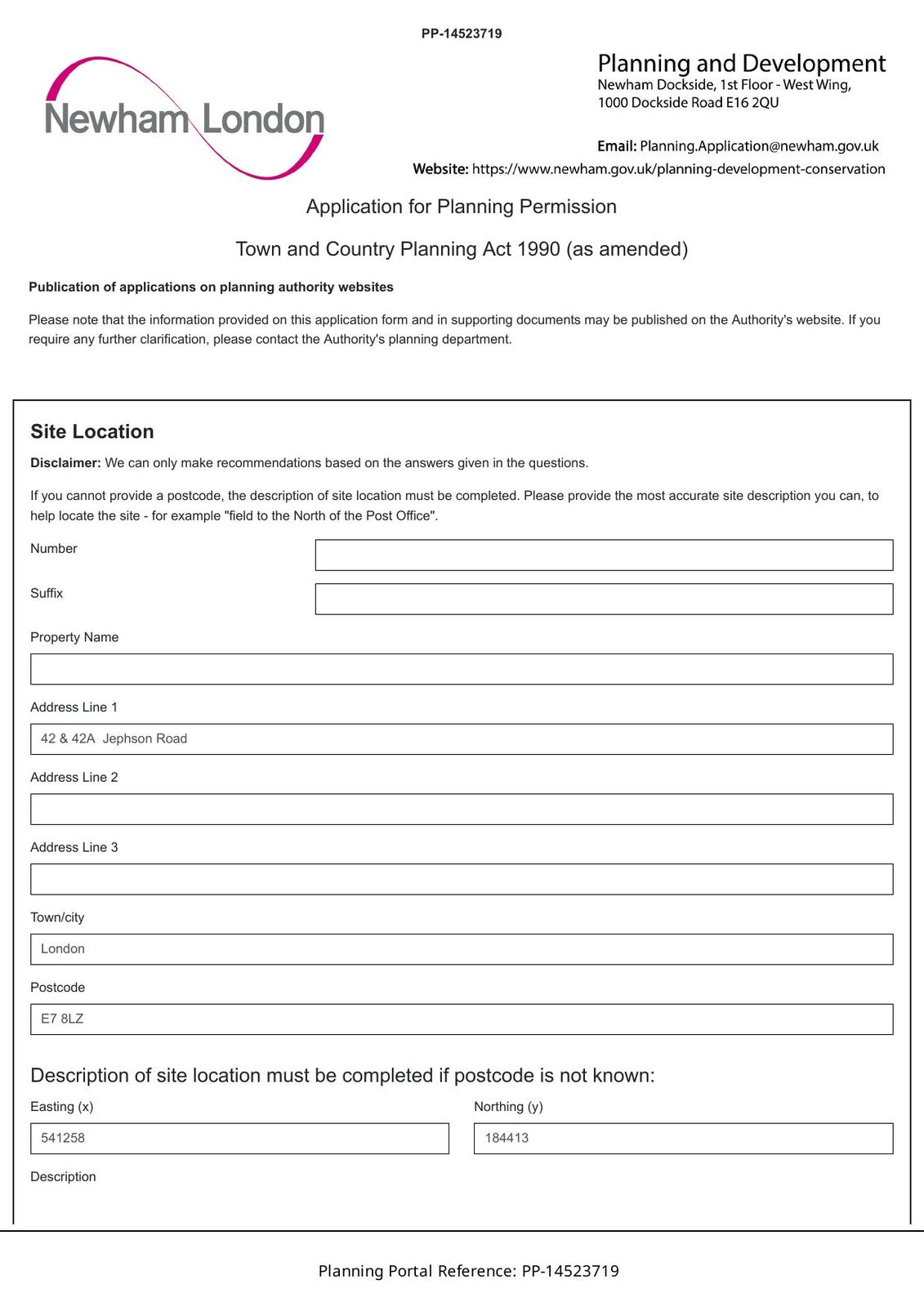 PP-14523719

Newham London

Planning and Development
Newham Dockside, 1st Floor - West Wing,
1000 Dockside Road E16 2QU

Email: Planning.Application@newham.gov.uk
Website: https://www.newham.gov.uk/planning-development-conservation

Application for Planning Permission

Town and Country Planning Act 1990 (as amended)

Publication of applications on planning authority websites

Please note that the information provided on this application form and in supporting documents may be published on the Authority's website. If you require any further clarification, please contact the Authority's planning department.

Site Location

Disclaimer: We can only make recommendations based on the answers given in the questions.

If you cannot provide a postcode, the description of site location must be completed. Please provide the most accurate site description you can, to help locate the site - for example "field to the North of the Post Office".

Number

Suffix

Property Name

Address Line 1

42 & 42A Jephson Road

Address Line 2

Address Line 3

Town/city

London

Postcode

E7 8LZ

Description of site location must be completed if postcode is not known:

Easting (x)

541258

Northing (y)

184413

Description

Planning Portal Reference: PP-14523719